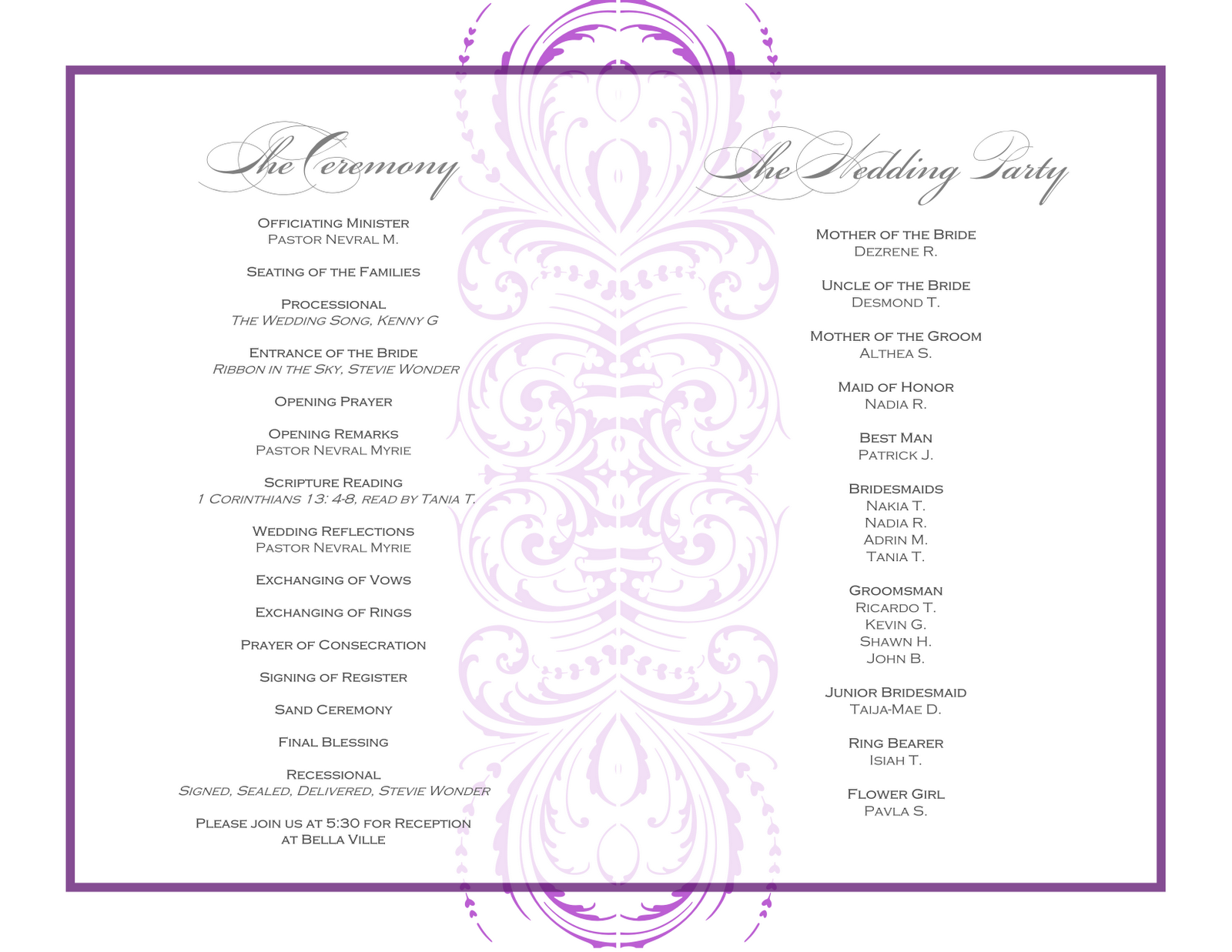 The Ceremony

Officiating Minister
Pastor Nevral M.

Seating of the Families

Processional
The Wedding Song, Kenny G

Entrance of the Bride
Ribbon in the Sky, Stevie Wonder

Opening Prayer

Opening Remarks
Pastor Nevral Myrie

Scripture Reading
1 Corinthians 13: 4-8, read by Tania T.

Wedding Reflections
Pastor Nevral Myrie

Exchanging of Vows

Exchanging of Rings

Prayer of Consecration

Signing of Register

Sand Ceremony

Final Blessing

Recessional
Signed, Sealed, Delivered, Stevie Wonder

Please join us at 5:30 for Reception
at Bella Ville

The Wedding Party

Mother of the Bride
Dezrene R.

Uncle of the Bride
Desmond T.

Mother of the Groom
Althea S.

Maid of Honor
Nadia R.

Best Man
Patrick J.

Bridesmaids
Nakia T.
Nadia R.
Adrin M.
Tania T.

Groomsman
Ricardo T.
Kevin G.
Shawn H.
John B.

Junior Bridesmaid
Taija-Mae D.

Ring Bearer
Isiah T.

Flower Girl
Pavla S.